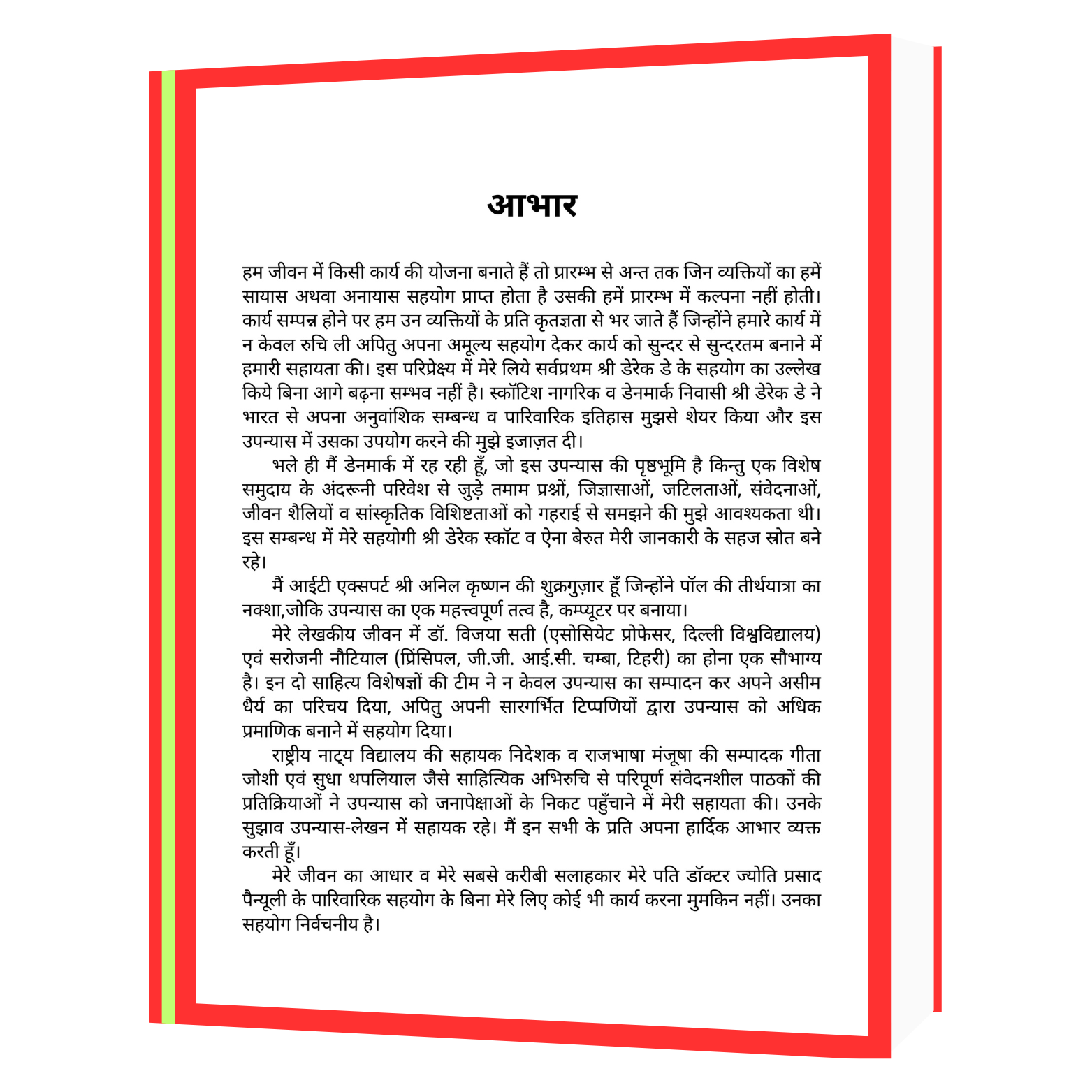 आभार

हम जीवन में किसी कार्य की योजना बनाते हैं तो प्रारम्भ से अन्त तक जिन व्यक्तियों का हमें सायास अथवा अनायास सहयोग प्राप्त होता है उसकी हमें प्रारम्भ में कल्पना नहीं होती। कार्य सम्पन्न होने पर हम उन व्यक्तियों के प्रति कृतज्ञता से भर जाते हैं जिन्होंने हमारे कार्य में न केवल रुचि ली अपितु अपना अमूल्य सहयोग देकर कार्य को सुन्दर से सुन्दरतम बनाने में हमारी सहायता की। इस परिप्रेक्ष्य में मेरे लिये सर्वप्रथम श्री डेरेक डे के सहयोग का उल्लेख किये बिना आगे बढ़ना सम्भव नहीं है। स्कॉटिश नागरिक व डेनमार्क निवासी श्री डेरेक डे ने भारत से अपना अनुवांशिक सम्बन्ध व पारिवारिक इतिहास मुझसे शेयर किया और इस उपन्यास में उसका उपयोग करने की मुझे इजाज़त दी।

भले ही मैं डेनमार्क में रह रही हूँ, जो इस उपन्यास की पृष्ठभूमि है किन्तु एक विशेष समुदाय के अंदरूनी परिवेश से जुड़े तमाम प्रश्नों, जिज्ञासाओं, जटिलताओं, संवेदनाओं, जीवन शैलियों व सांस्कृतिक विशिष्टताओं को गहराई से समझने की मुझे आवश्यकता थी। इस सम्बन्ध में मेरे सहयोगी श्री डेरेक स्कॉट व ऐना बेरुत मेरी जानकारी के सहज स्रोत बने रहे।

मैं आईटी एक्सपर्ट श्री अनिल कृष्णन की शुक्रगुज़ार हूँ जिन्होंने पॉल की तीर्थयात्रा का नक्शा,जोकि उपन्यास का एक महत्त्वपूर्ण तत्व है, कम्प्यूटर पर बनाया।

मेरे लेखकीय जीवन में डॉ. विजया सती (एसोसियेट प्रोफेसर, दिल्ली विश्वविद्यालय) एवं सरोजनी नौटियाल (प्रिंसिपल, जी.जी. आई.सी. चम्बा, टिहरी) का होना एक सौभाग्य है। इन दो साहित्य विशेषज्ञों की टीम ने न केवल उपन्यास का सम्पादन कर अपने असीम धैर्य का परिचय दिया, अपितु अपनी सारगर्भित टिप्पणियों द्वारा उपन्यास को अधिक प्रमाणिक बनाने में सहयोग दिया।

राष्ट्रीय नाट्य विद्यालय की सहायक निदेशक व राजभाषा मंजूषा की सम्पादक गीता जोशी एवं सुधा थपलियाल जैसे साहित्यिक अभिरुचि से परिपूर्ण संवेदनशील पाठकों की प्रतिक्रियाओं ने उपन्यास को जनापेक्षाओं के निकट पहुँचाने में मेरी सहायता की। उनके सुझाव उपन्यास-लेखन में सहायक रहे। मैं इन सभी के प्रति अपना हार्दिक आभार व्यक्त करती हूँ।

मेरे जीवन का आधार व मेरे सबसे करीबी सलाहकार मेरे पति डॉक्टर ज्योति प्रसाद पैन्यूली के पारिवारिक सहयोग के बिना मेरे लिए कोई भी कार्य करना मुमकिन नहीं। उनका सहयोग निर्वचनीय है।